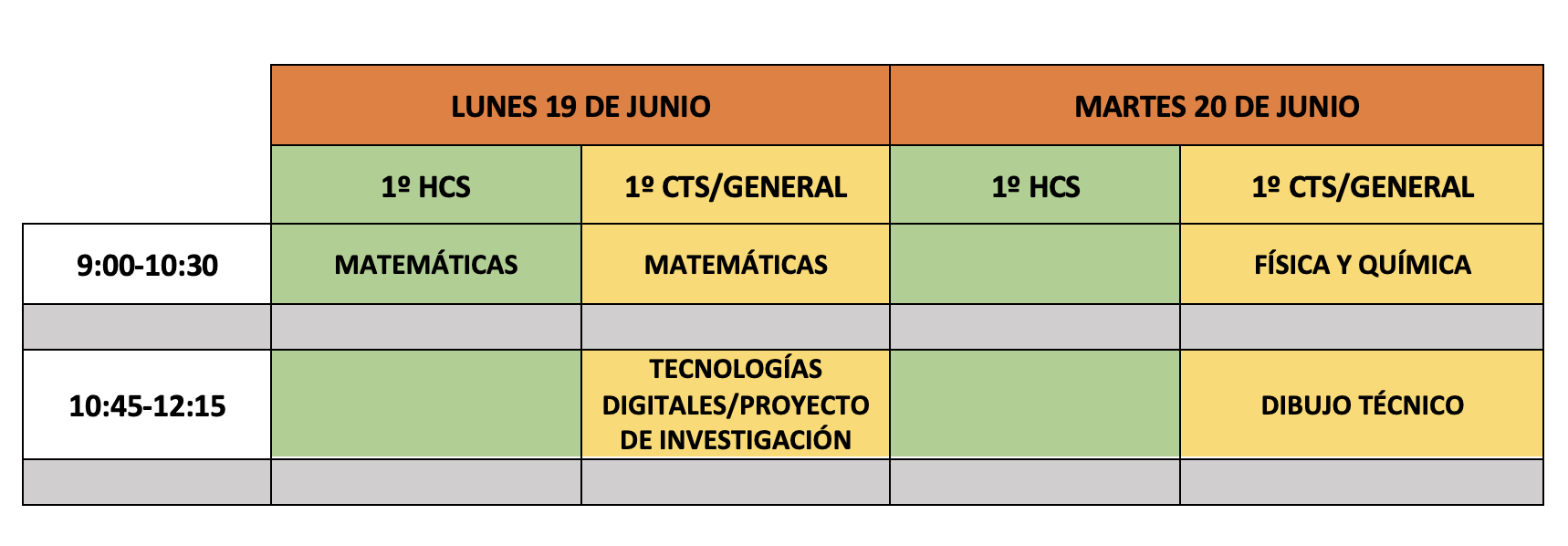 | | LUNES 19 DE JUNIO | | MARTES 20 DE JUNIO | |
|---|---|---|---|---|
| | 1º HCS | 1º CTS/GENERAL | 1º HCS | 1º CTS/GENERAL |
| 9:00-10:30 | MATEMÁTICAS | MATEMÁTICAS | | FÍSICA Y QUÍMICA |
| | | | | |
| 10:45-12:15 | | TECNOLOGÍAS DIGITALES/PROYECTO DE INVESTIGACIÓN | | DIBUJO TÉCNICO |
| | | | | |